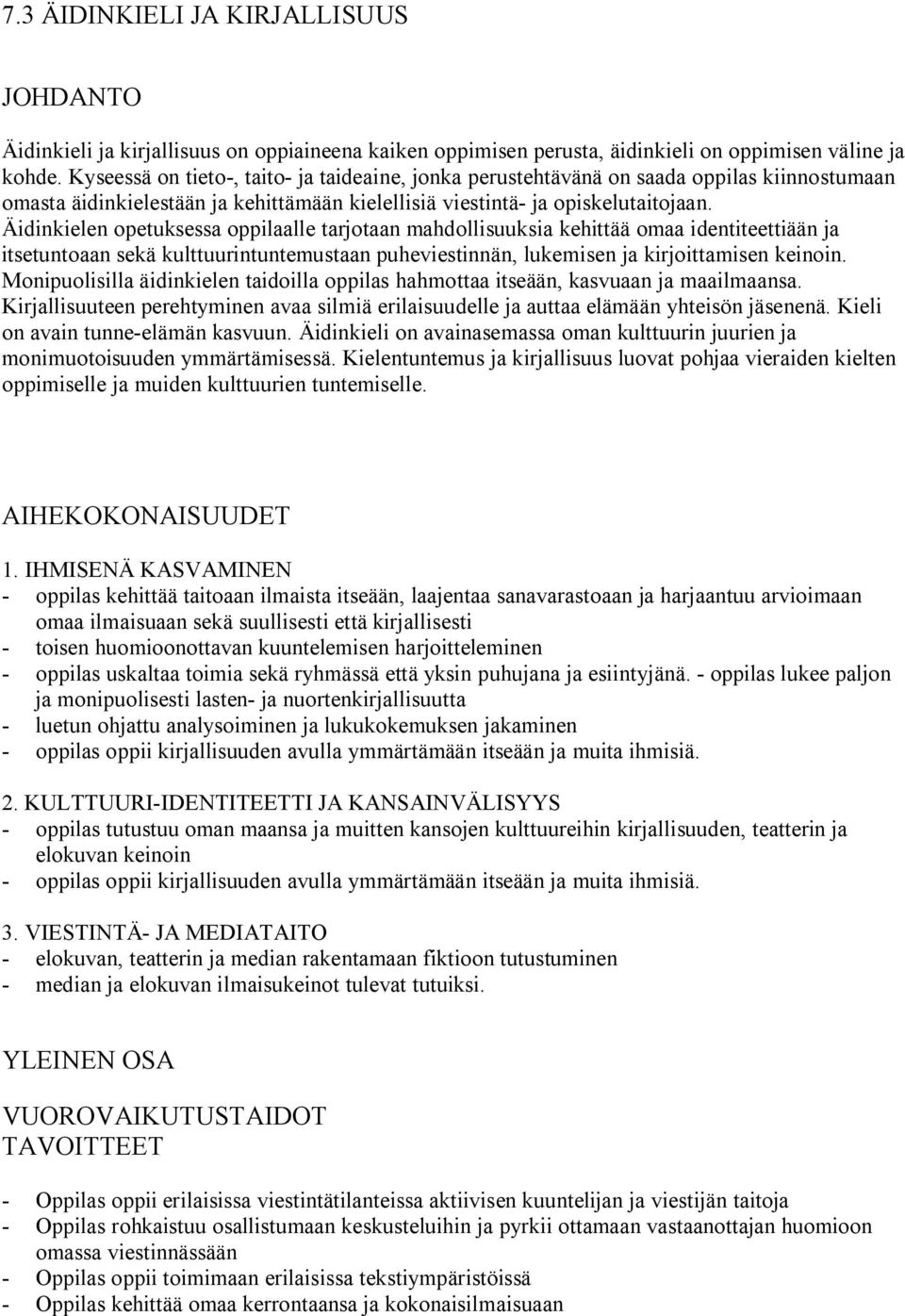 7.3 ÄIDINKIELI JA KIRJALLISUUS

JOHDANTO

Äidinkieli ja kirjallisuus on oppiaineena kaiken oppimisen perusta, äidinkieli on oppimisen väline ja kohde. Kyseessä on tieto-, taito- ja taideaine, jonka perustehtävänä on saada oppilas kiinnostumaan omasta äidinkielestään ja kehittämään kielellisiä viestintä- ja opiskelutaitojaan. Äidinkielen opetuksessa oppilaalle tarjotaan mahdollisuuksia kehittää omaa identiteettiään ja itsetuntoaan sekä kulttuurintuntemustaan puheviestinnän, lukemisen ja kirjoittamisen keinoin. Monipuolisilla äidinkielen taidoilla oppilas hahmottaa itseään, kasvuaan ja maailmaansa. Kirjallisuuteen perehtyminen avaa silmiä erilaisuudelle ja auttaa elämään yhteisön jäsenenä. Kieli on avain tunne-elämän kasvuun. Äidinkieli on avainasemassa oman kulttuurin juurien ja monimuotoisuuden ymmärtämisessä. Kielentuntemus ja kirjallisuus luovat pohjaa vieraiden kielten oppimiselle ja muiden kulttuurien tuntemiselle.

AIHEKOKONAISUUDET

1. IHMISENÄ KASVAMINEN
- oppilas kehittää taitoaan ilmaista itseään, laajentaa sanavarastoaan ja harjaantuu arvioimaan omaa ilmaisuaan sekä suullisesti että kirjallisesti
- toisen huomioonottavan kuuntelemisen harjoitteleminen
- oppilas uskaltaa toimia sekä ryhmässä että yksin puhujana ja esiintyjänä. - oppilas lukee paljon ja monipuolisesti lasten- ja nuortenkirjallisuutta
- luetun ohjattu analysoiminen ja lukukokemuksen jakaminen
- oppilas oppii kirjallisuuden avulla ymmärtämään itseään ja muita ihmisiä.

2. KULTTUURI-IDENTITEETTI JA KANSAINVÄLISYYS
- oppilas tutustuu oman maansa ja muitten kansojen kulttuureihin kirjallisuuden, teatterin ja elokuvan keinoin
- oppilas oppii kirjallisuuden avulla ymmärtämään itseään ja muita ihmisiä.

3. VIESTINTÄ- JA MEDIATAITO
- elokuvan, teatterin ja median rakentamaan fiktioon tutustuminen
- median ja elokuvan ilmaisukeinot tulevat tutuiksi.

YLEINEN OSA

VUOROVAIKUTUSTAIDOT
TAVOITTEET

- Oppilas oppii erilaisissa viestintätilanteissa aktiivisen kuuntelijan ja viestijän taitoja
- Oppilas rohkaistuu osallistumaan keskusteluihin ja pyrkii ottamaan vastaanottajan huomioon omassa viestinnässään
- Oppilas oppii toimimaan erilaisissa tekstiympäristöissä
- Oppilas kehittää omaa kerrontaansa ja kokonaisilmaisuaan